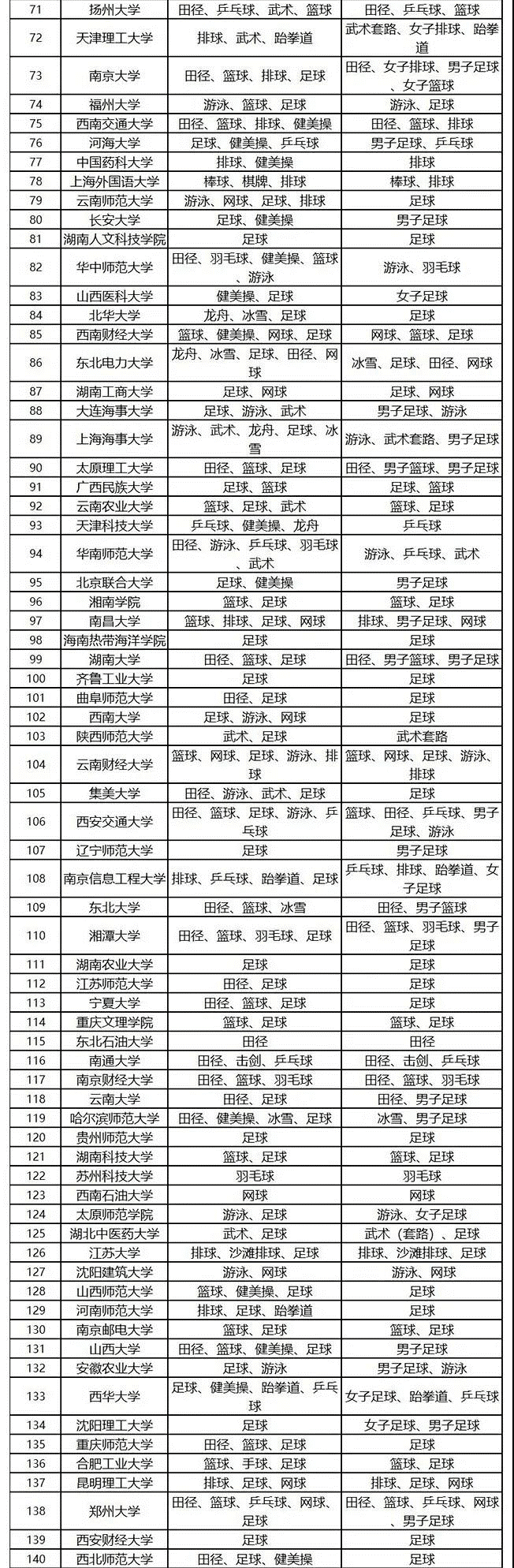 | 71 | 扬州大学 | 田径、乒乓球、武术、篮球 | 田径、乒乓球、篮球 |
|---|---|---|---|
| 72 | 天津理工大学 | 排球、武术、跆拳道 | 武术套路、女子排球、跆拳道 |
| 73 | 南京大学 | 田径、篮球、排球、足球 | 田径、女子排球、男子足球、女子篮球 |
| 74 | 福州大学 | 游泳、篮球、足球 | 游泳、足球 |
| 75 | 西南交通大学 | 田径、篮球、排球、健美操 | 田径、篮球、排球 |
| 76 | 河海大学 | 足球、健美操、乒乓球 | 男子足球、乒乓球 |
| 77 | 中国药科大学 | 排球、健美操 | 排球 |
| 78 | 上海外国语大学 | 棒球、棋牌、排球 | 棒球、排球 |
| 79 | 云南师范大学 | 游泳、网球、足球、排球 | 足球 |
| 80 | 长安大学 | 足球、健美操 | 男子足球 |
| 81 | 湖南人文科技学院 | 足球 | 足球 |
| 82 | 华中师范大学 | 田径、羽毛球、健美操、篮球、游泳 | 游泳、羽毛球 |
| 83 | 山西医科大学 | 健美操、足球 | 女子足球 |
| 84 | 北华大学 | 龙舟、冰雪、足球 | 足球 |
| 85 | 西南财经大学 | 篮球、健美操、网球、足球 | 网球、篮球、足球 |
| 86 | 东北电力大学 | 龙舟、冰雪、足球、田径、网球 | 冰雪、足球、田径、网球 |
| 87 | 湖南工商大学 | 足球、网球 | 足球、网球 |
| 88 | 大连海事大学 | 足球、游泳、武术 | 男子足球、游泳 |
| 89 | 上海海事大学 | 游泳、武术、龙舟、足球、冰雪 | 游泳、武术套路、男子足球 |
| 90 | 太原理工大学 | 田径、篮球、足球 | 田径、男子篮球、男子足球 |
| 91 | 广西民族大学 | 足球、篮球 | 足球、篮球 |
| 92 | 云南农业大学 | 篮球、足球、武术 | 篮球、足球 |
| 93 | 天津科技大学 | 乒乓球、健美操、龙舟 | 乒乓球 |
| 94 | 华南师范大学 | 田径、游泳、乒乓球、羽毛球、武术 | 游泳、乒乓球、武术 |
| 95 | 北京联合大学 | 足球、健美操 | 男子足球 |
| 96 | 湘南学院 | 篮球、足球 | 篮球、足球 |
| 97 | 南昌大学 | 篮球、排球、足球、网球 | 排球、男子足球、网球 |
| 98 | 海南热带海洋学院 | 足球 | 足球 |
| 99 | 湖南大学 | 田径、篮球、足球 | 田径、男子篮球、男子足球 |
| 100 | 齐鲁工业大学 | 足球 | 足球 |
| 101 | 曲阜师范大学 | 田径、足球 | 足球 |
| 102 | 西南大学 | 足球、游泳、网球 | 足球 |
| 103 | 陕西师范大学 | 武术、足球 | 武术套路 |
| 104 | 云南财经大学 | 篮球、网球、足球、游泳、排球 | 篮球、网球、足球、游泳、排球 |
| 105 | 集美大学 | 田径、游泳、武术、足球 | 足球 |
| 106 | 西安交通大学 | 田径、篮球、足球、游泳、乒乓球 | 篮球、田径、乒乓球、男子足球、游泳 |
| 107 | 辽宁师范大学 | 足球 | 男子足球 |
| 108 | 南京信息工程大学 | 排球、乒乓球、跆拳道、足球 | 乒乓球、排球、跆拳道、女子足球 |
| 109 | 东北大学 | 田径、篮球、冰雪 | 田径、男子篮球 |
| 110 | 湘潭大学 | 田径、篮球、羽毛球、足球 | 田径、篮球、羽毛球、男子足球 |
| 111 | 湖南农业大学 | 足球 | 足球 |
| 112 | 江苏师范大学 | 田径、足球 | 足球 |
| 113 | 宁夏大学 | 田径、篮球、足球 | 足球 |
| 114 | 重庆文理学院 | 篮球、足球 | 篮球、足球 |
| 115 | 东北石油大学 | 田径 | 田径 |
| 116 | 南通大学 | 田径、击剑、乒乓球 | 田径、击剑、乒乓球 |
| 117 | 南京财经大学 | 田径、篮球、羽毛球 | 田径、篮球、羽毛球 |
| 118 | 云南大学 | 田径、足球 | 田径、男子足球 |
| 119 | 哈尔滨师范大学 | 田径、健美操、冰雪、足球 | 冰雪、男子足球 |
| 120 | 贵州师范大学 | 足球 | 足球 |
| 121 | 湖南科技大学 | 篮球、足球 | 篮球、足球 |
| 122 | 苏州科技大学 | 羽毛球 | 羽毛球 |
| 123 | 西南石油大学 | 网球 | 网球 |
| 124 | 太原师范学院 | 游泳、足球 | 游泳、女子足球 |
| 125 | 湖北中医药大学 | 武术、足球 | 武术（套路）、足球 |
| 126 | 江苏大学 | 排球、沙滩排球、足球 | 排球、沙滩排球、足球 |
| 127 | 沈阳建筑大学 | 游泳、网球 | 游泳、网球 |
| 128 | 山西师范大学 | 篮球、健美操、足球 | 足球 |
| 129 | 河南师范大学 | 排球、足球、跆拳道 | 足球 |
| 130 | 南京邮电大学 | 篮球、足球 | 篮球、足球 |
| 131 | 山西大学 | 田径、篮球、健美操、足球 | 男子足球 |
| 132 | 安徽农业大学 | 足球、游泳 | 男子足球、游泳 |
| 133 | 西华大学 | 足球、健美操、跆拳道、乒乓球 | 女子足球、跆拳道、乒乓球 |
| 134 | 沈阳理工大学 | 足球 | 女子足球、男子足球 |
| 135 | 重庆师范大学 | 田径、篮球、足球 | 足球 |
| 136 | 合肥工业大学 | 篮球、手球、足球 | 篮球、足球 |
| 137 | 昆明理工大学 | 排球、足球、网球 | 排球、足球、网球 |
| 138 | 郑州大学 | 田径、篮球、乒乓球、网球、足球 | 田径、篮球、乒乓球、网球、男子足球 |
| 139 | 西安财经大学 | 足球 | 足球 |
| 140 | 西北师范大学 | 田径、足球、健美操 | 足球 |